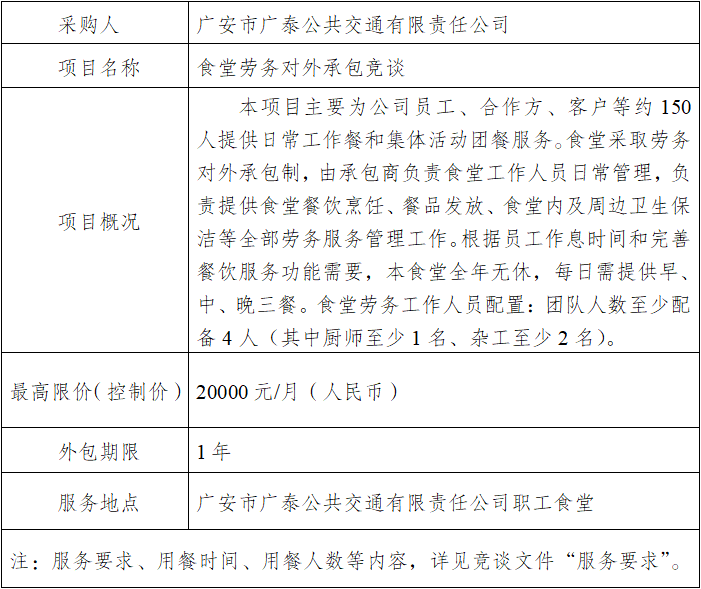 | 采购人 | 广安市广泰公共交通有限责任公司 |
|---|---|
| 项目名称 | 食堂劳务对外承包竞谈 |
| 项目概况 | 本项目主要为公司员工、合作方、客户等约150人提供日常工作餐和集体活动团餐服务。食堂采取劳务对外承包制，由承包商负责食堂工作人员日常管理，负责提供食堂餐饮烹饪、餐品发放、食堂内及周边卫生保洁等全部劳务服务管理工作。根据员工作息时间和完善餐饮服务功能需要，本食堂全年无休，每日需提供早、中、晚三餐。食堂劳务工作人员配置：团队人数至少配备4人（其中厨师至少1名、杂工至少2名）。 |
| 最高限价（控制价） | 20000元/月（人民币） |
| 外包期限 | 1年 |
| 服务地点 | 广安市广泰公共交通有限责任公司职工食堂 |
| 注：服务要求、用餐时间、用餐人数等内容，详见竞谈文件“服务要求”。 | |